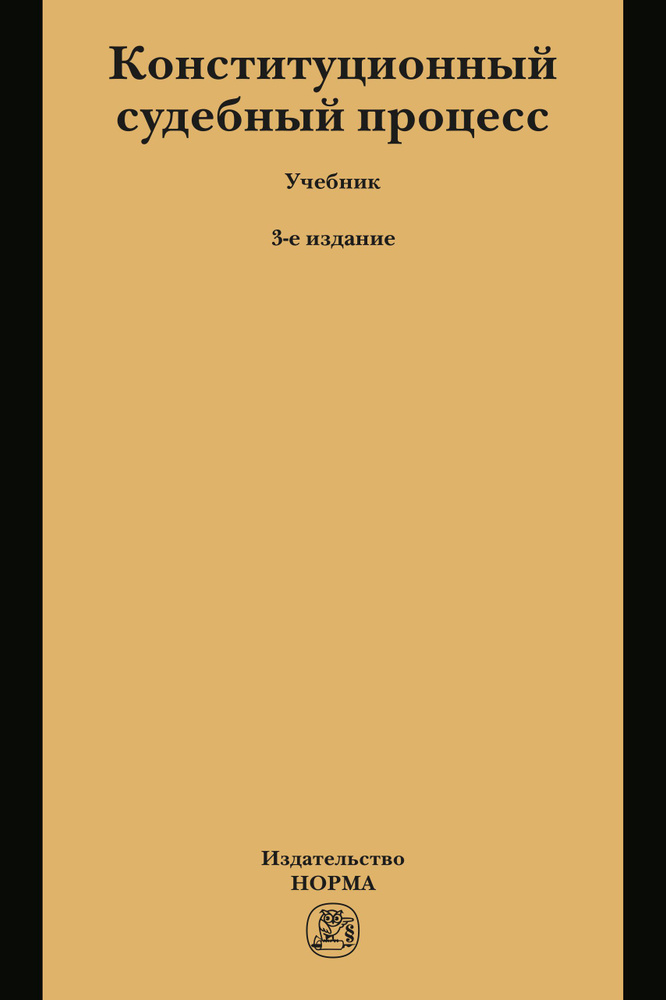 Конституционный судебный процесс

Учебник

3-е издание

Издательство
НОРМА

§